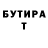 БУТИРА
Т